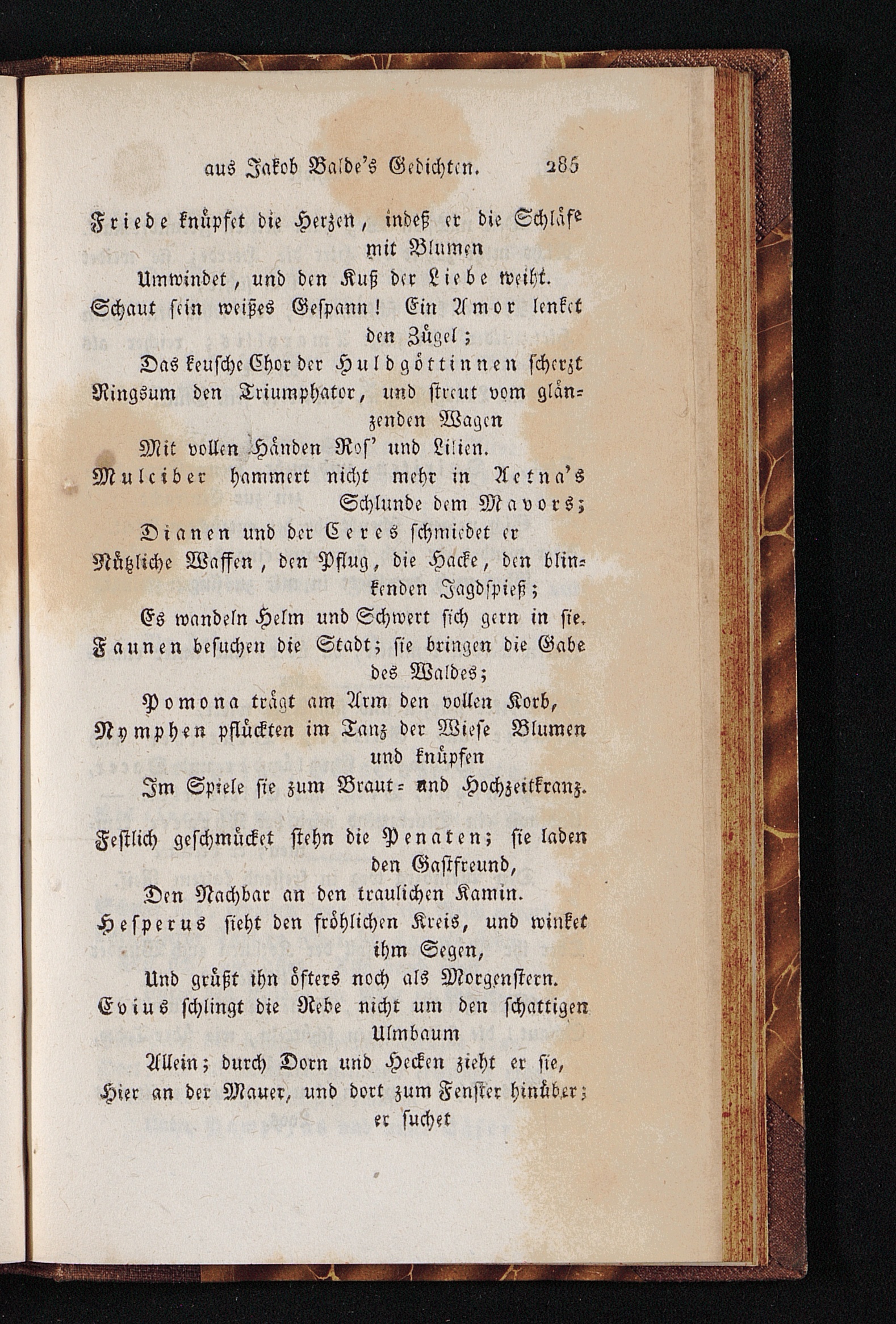 aus Jakob Balde's Gedichten. 285

Friede knüpfet die Herzen, indeß er die Schläfe mit Blumen
Umwindet, und den Kuß der Liebe weiht.
Schaut sein weißes Gespann! Ein Amor lenket den Zügel;
Das keusche Chor der Huldgöttinnen scherzt
Ringsum den Triumphator, und streut vom glänzenden Wagen
Mit vollen Händen Ros' und Lilien.
Mulciber hammert nicht mehr in Aetna's Schlunde dem Mavors;
Dianen und der Ceres schmiedet er
Nützliche Waffen, den Pflug, die Hacke, den blinkenden Jagdspieß;
Es wandeln Helm und Schwert sich gern in sie.
Faunen besuchen die Stadt; sie bringen die Gabe des Waldes;
Pomona trägt am Arm den vollen Korb,
Nymphen pflückten im Tanz der Wiese Blumen und knüpfen
Im Spiele sie zum Braut- und Hochzeitkranz.

Festlich geschmücket stehn die Penaten; sie laden den Gastfreund,
Den Nachbar an den traulichen Kamin.
Hesperus sieht den fröhlichen Kreis, und winket ihm Segen,
Und grüßt ihn öfters noch als Morgenstern.
Evius schlingt die Rebe nicht um den schattigen Ulmbaum
Allein; durch Dorn und Hecken zieht er sie,
Hier an der Mauer, und dort zum Fenster hinüber; er suchet